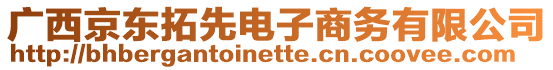 广西京东拓先电子商务有限公司
http://bhbergantoinette.cn.coovee.com